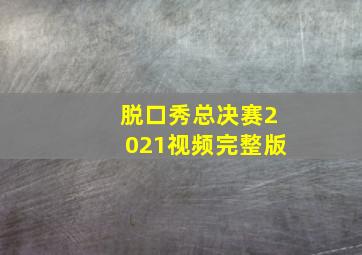 脱口秀总决赛2021视频完整版